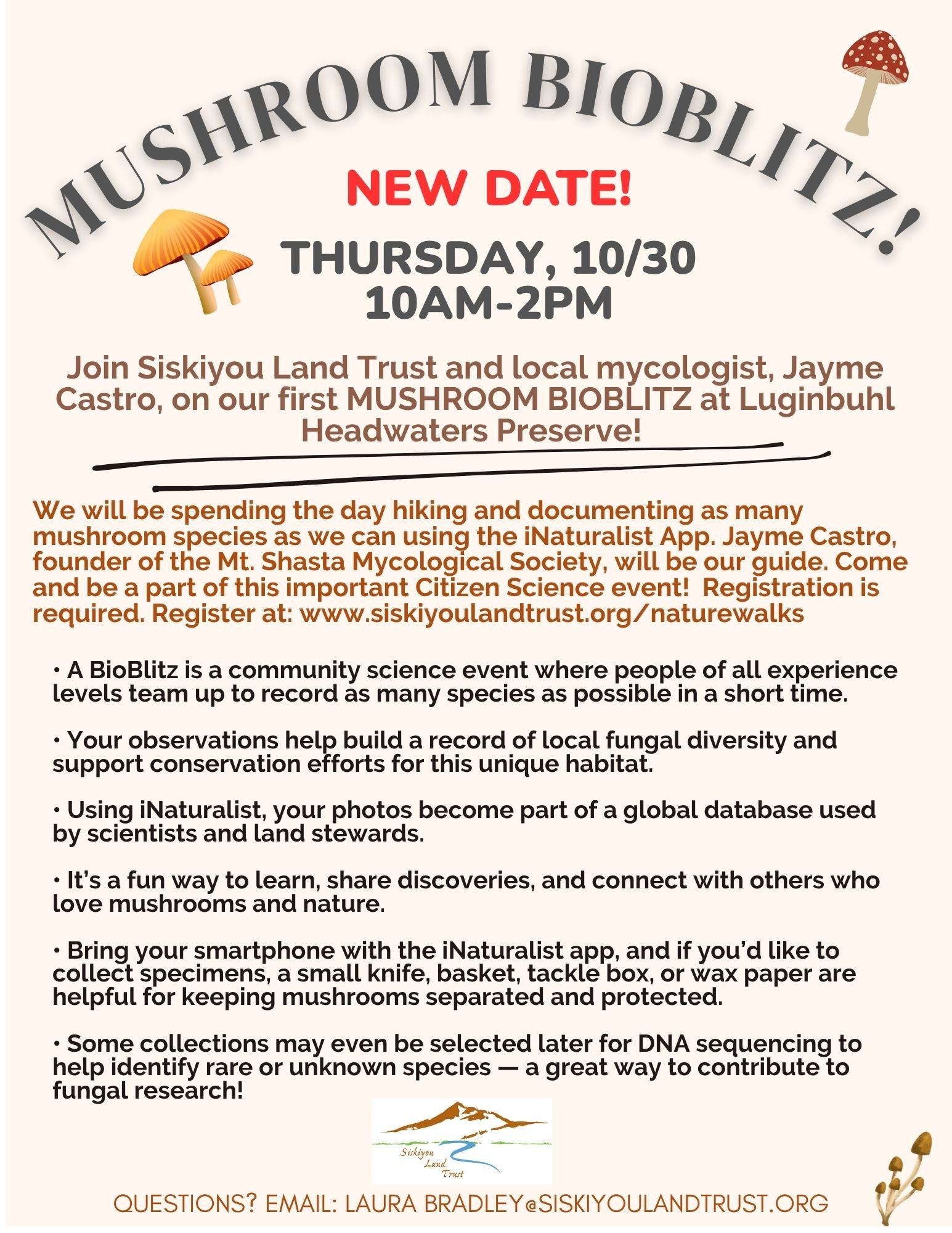 MUSHROOM BIOBLITZ!

NEW DATE!

THURSDAY, 10/30
10AM-2PM

Join Siskiyou Land Trust and local mycologist, Jayme Castro, on our first MUSHROOM BIOBLITZ at Luginbuhl Headwaters Preserve!

We will be spending the day hiking and documenting as many mushroom species as we can using the iNaturalist App. Jayme Castro, founder of the Mt. Shasta Mycological Society, will be our guide. Come and be a part of this important Citizen Science event! Registration is required. Register at: www.siskiyoulandtrust.org/naturewalks

• A BioBlitz is a community science event where people of all experience levels team up to record as many species as possible in a short time.

• Your observations help build a record of local fungal diversity and support conservation efforts for this unique habitat.

• Using iNaturalist, your photos become part of a global database used by scientists and land stewards.

• It's a fun way to learn, share discoveries, and connect with others who love mushrooms and nature.

• Bring your smartphone with the iNaturalist app, and if you'd like to collect specimens, a small knife, basket, tackle box, or wax paper are helpful for keeping mushrooms separated and protected.

• Some collections may even be selected later for DNA sequencing to help identify rare or unknown species — a great way to contribute to fungal research!

Siskiyou Land Trust

QUESTIONS? EMAIL: LAURA BRADLEY@SISKIYOULANDTRUST.ORG